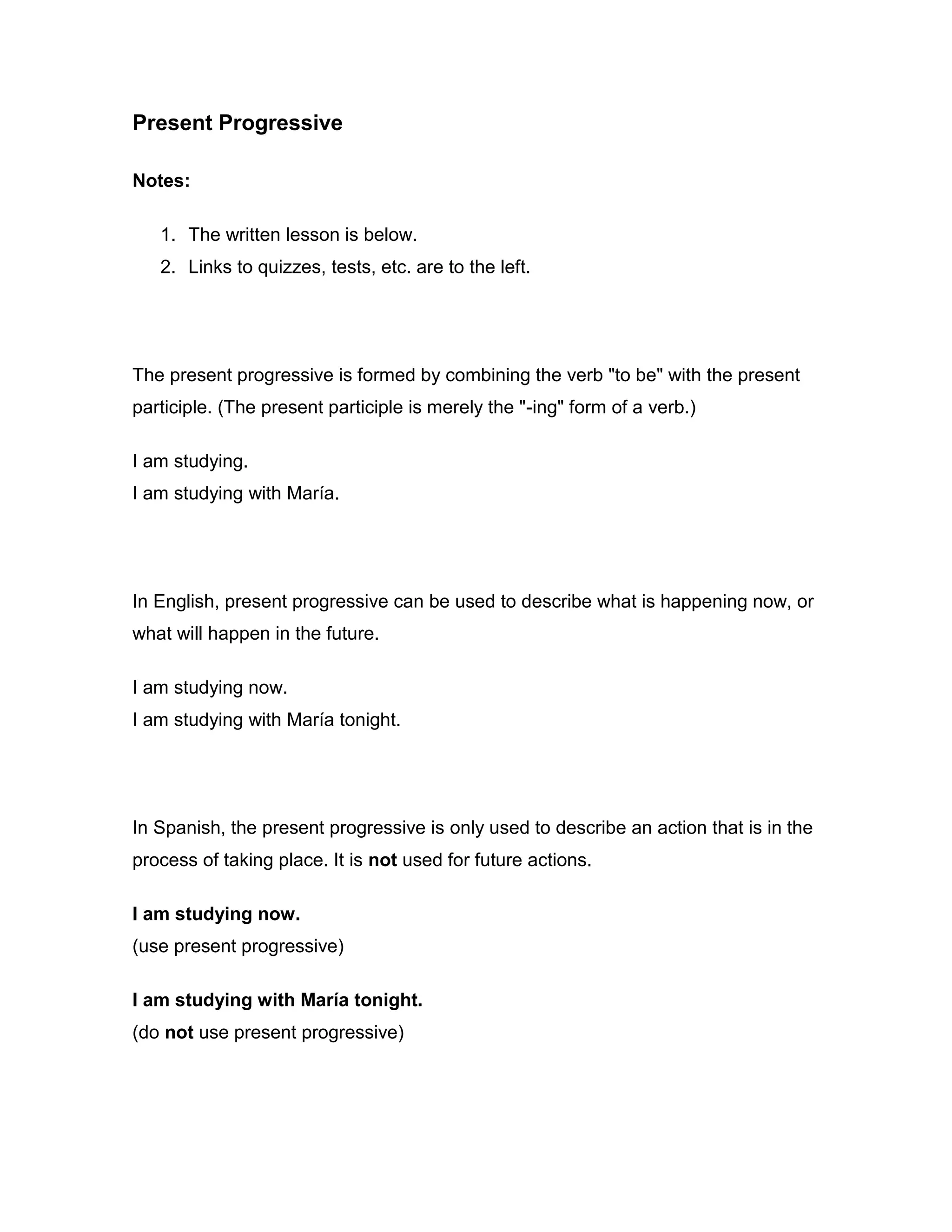 Present Progressive

Notes:

1. The written lesson is below.
2. Links to quizzes, tests, etc. are to the left.

The present progressive is formed by combining the verb "to be" with the present participle. (The present participle is merely the "-ing" form of a verb.)

I am studying.
I am studying with María.

In English, present progressive can be used to describe what is happening now, or what will happen in the future.

I am studying now.
I am studying with María tonight.

In Spanish, the present progressive is only used to describe an action that is in the process of taking place. It is not used for future actions.

I am studying now.
(use present progressive)

I am studying with María tonight.
(do not use present progressive)